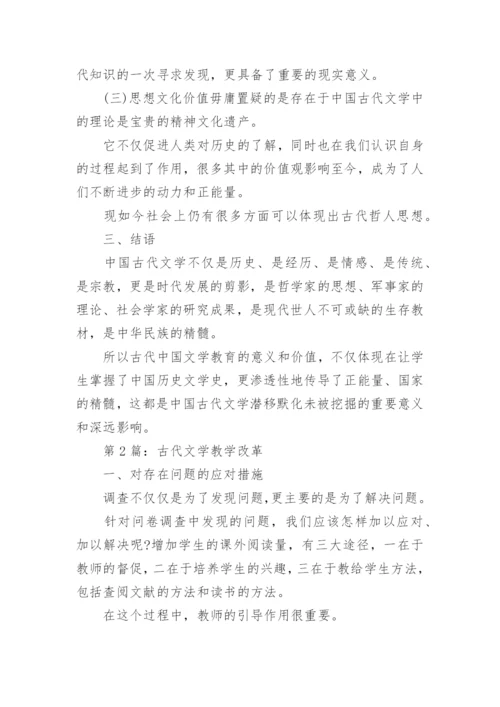 代知识的一次寻求发现，更具备了重要的现实意义。

(三)思想文化价值毋庸置疑的是存在于中国古代文学中的理论是宝贵的精神文化遗产。

它不仅促进人类对历史的了解，同时也在我们认识自身的过程起到了作用，很多其中的价值观影响至今，成为了人们不断进步的动力和正能量。

现如今社会上仍有很多方面可以体现出古代哲人思想。

三、结语

中国古代文学不仅是历史、是经历、是情感、是传统、是宗教，更是时代发展的剪影，是哲学家的思想、军事家的理论、社会学家的研究成果，是现代世人不可或缺的生存教材，是中华民族的精髓。

所以古代中国文学教育的意义和价值，不仅体现在让学生掌握了中国历史文学史，更渗透性地传导了正能量、国家的精髓，这都是中国古代文学潜移默化未被挖掘的重要意义和深远影响。

第2篇：古代文学教学改革

一、对存在问题的应对措施

调查不仅仅是为了发现问题，更主要的是为了解决问题。

针对问卷调查中发现的问题，我们应该怎样加以应对、加以解决呢?增加学生的课外阅读量，有三大途径，一在于教师的督促，二在于培养学生的兴趣，三在于教给学生方法，包括查阅文献的方法和读书的方法。

在这个过程中，教师的引导作用很重要。